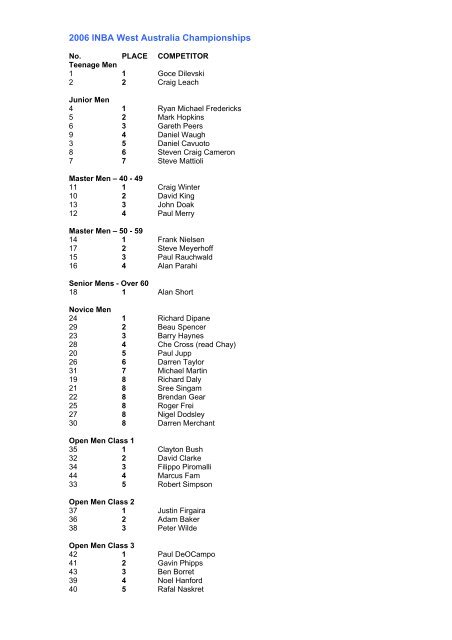 2006 INBA West Australia Championships

| No. | PLACE | COMPETITOR |
|---|---|---|
| **Teenage Men** | | |
| 1 | 1 | Goce Dilevski |
| 2 | 2 | Craig Leach |
| **Junior Men** | | |
| 4 | 1 | Ryan Michael Fredericks |
| 5 | 2 | Mark Hopkins |
| 6 | 3 | Gareth Peers |
| 9 | 4 | Daniel Waugh |
| 3 | 5 | Daniel Cavuoto |
| 8 | 6 | Steven Craig Cameron |
| 7 | 7 | Steve Mattioli |
| **Master Men – 40 - 49** | | |
| 11 | 1 | Craig Winter |
| 10 | 2 | David King |
| 13 | 3 | John Doak |
| 12 | 4 | Paul Merry |
| **Master Men – 50 - 59** | | |
| 14 | 1 | Frank Nielsen |
| 17 | 2 | Steve Meyerhoff |
| 15 | 3 | Paul Rauchwald |
| 16 | 4 | Alan Parahi |
| **Senior Mens - Over 60** | | |
| 18 | 1 | Alan Short |
| **Novice Men** | | |
| 24 | 1 | Richard Dipane |
| 29 | 2 | Beau Spencer |
| 23 | 3 | Barry Haynes |
| 28 | 4 | Che Cross (read Chay) |
| 20 | 5 | Paul Jupp |
| 26 | 6 | Darren Taylor |
| 31 | 7 | Michael Martin |
| 19 | 8 | Richard Daly |
| 21 | 8 | Sree Singam |
| 22 | 8 | Brendan Gear |
| 25 | 8 | Roger Frei |
| 27 | 8 | Nigel Dodsley |
| 30 | 8 | Darren Merchant |
| **Open Men Class 1** | | |
| 35 | 1 | Clayton Bush |
| 32 | 2 | David Clarke |
| 34 | 3 | Filippo Piromalli |
| 44 | 4 | Marcus Fam |
| 33 | 5 | Robert Simpson |
| **Open Men Class 2** | | |
| 37 | 1 | Justin Firgaira |
| 36 | 2 | Adam Baker |
| 38 | 3 | Peter Wilde |
| **Open Men Class 3** | | |
| 42 | 1 | Paul DeOCampo |
| 41 | 2 | Gavin Phipps |
| 43 | 3 | Ben Borret |
| 39 | 4 | Noel Hanford |
| 40 | 5 | Rafal Naskret |